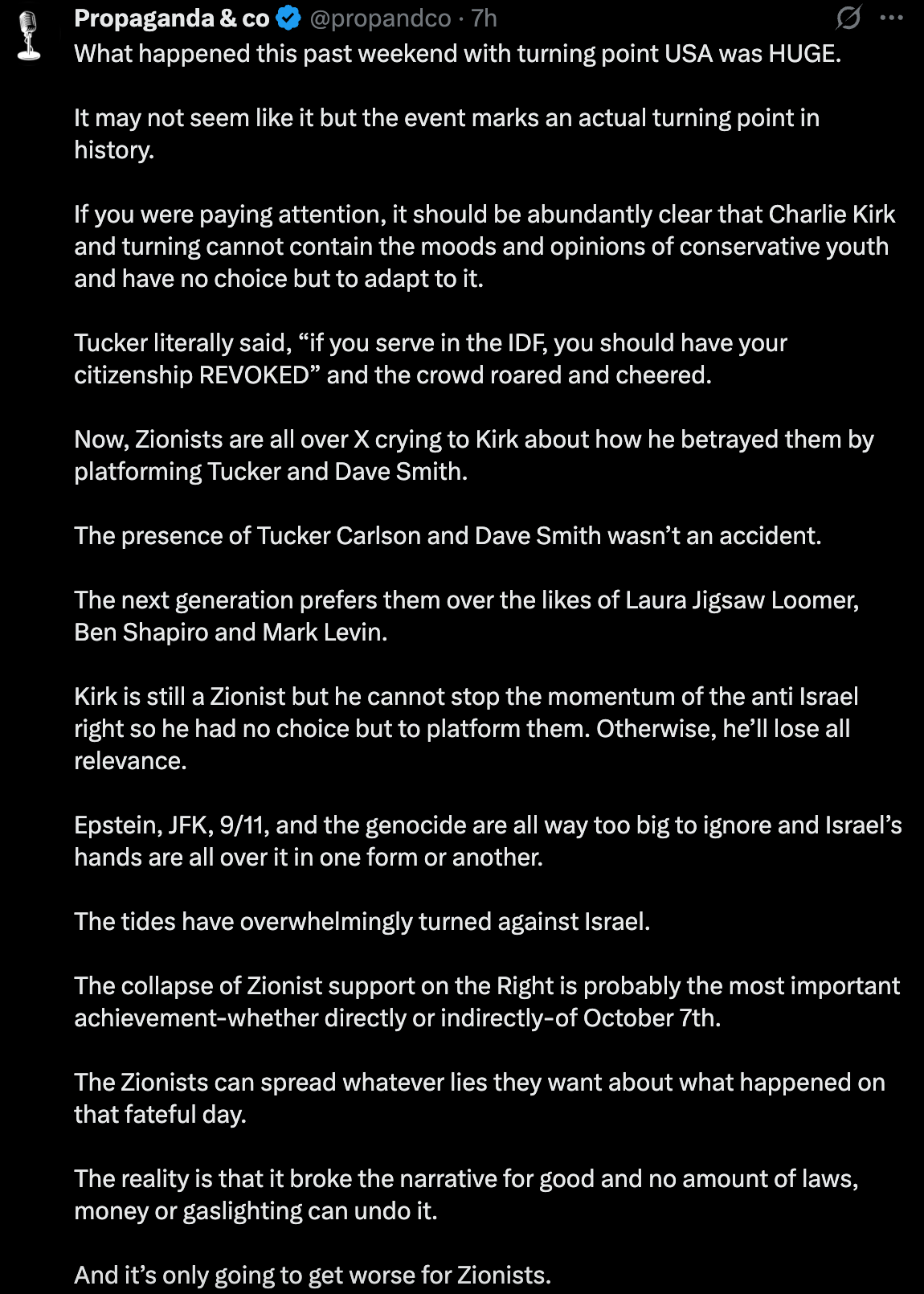 Propaganda & co @propandco · 7h

What happened this past weekend with turning point USA was HUGE.

It may not seem like it but the event marks an actual turning point in history.

If you were paying attention, it should be abundantly clear that Charlie Kirk and turning cannot contain the moods and opinions of conservative youth and have no choice but to adapt to it.

Tucker literally said, “if you serve in the IDF, you should have your citizenship REVOKED” and the crowd roared and cheered.

Now, Zionists are all over X crying to Kirk about how he betrayed them by platforming Tucker and Dave Smith.

The presence of Tucker Carlson and Dave Smith wasn’t an accident.

The next generation prefers them over the likes of Laura Jigsaw Loomer, Ben Shapiro and Mark Levin.

Kirk is still a Zionist but he cannot stop the momentum of the anti Israel right so he had no choice but to platform them. Otherwise, he’ll lose all relevance.

Epstein, JFK, 9/11, and the genocide are all way too big to ignore and Israel’s hands are all over it in one form or another.

The tides have overwhelmingly turned against Israel.

The collapse of Zionist support on the Right is probably the most important achievement-whether directly or indirectly-of October 7th.

The Zionists can spread whatever lies they want about what happened on that fateful day.

The reality is that it broke the narrative for good and no amount of laws, money or gaslighting can undo it.

And it’s only going to get worse for Zionists.